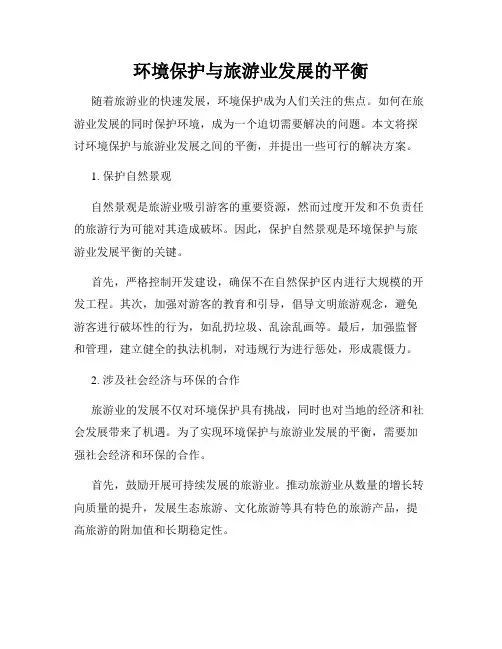 环境保护与旅游业发展的平衡

随着旅游业的快速发展，环境保护成为人们关注的焦点。如何在旅游业发展的同时保护环境，成为一个迫切需要解决的问题。本文将探讨环境保护与旅游业发展之间的平衡，并提出一些可行的解决方案。

1. 保护自然景观

自然景观是旅游业吸引游客的重要资源，然而过度开发和不负责任的旅游行为可能对其造成破坏。因此，保护自然景观是环境保护与旅游业发展平衡的关键。

首先，严格控制开发建设，确保不在自然保护区内进行大规模的开发工程。其次，加强对游客的教育和引导，倡导文明旅游观念，避免游客进行破坏性的行为，如乱扔垃圾、乱涂乱画等。最后，加强监督和管理，建立健全的执法机制，对违规行为进行惩处，形成震慑力。

2. 涉及社会经济与环保的合作

旅游业的发展不仅对环境保护具有挑战，同时也对当地的经济和社会发展带来了机遇。为了实现环境保护与旅游业发展的平衡，需要加强社会经济和环保的合作。

首先，鼓励开展可持续发展的旅游业。推动旅游业从数量的增长转向质量的提升，发展生态旅游、文化旅游等具有特色的旅游产品，提高旅游的附加值和长期稳定性。